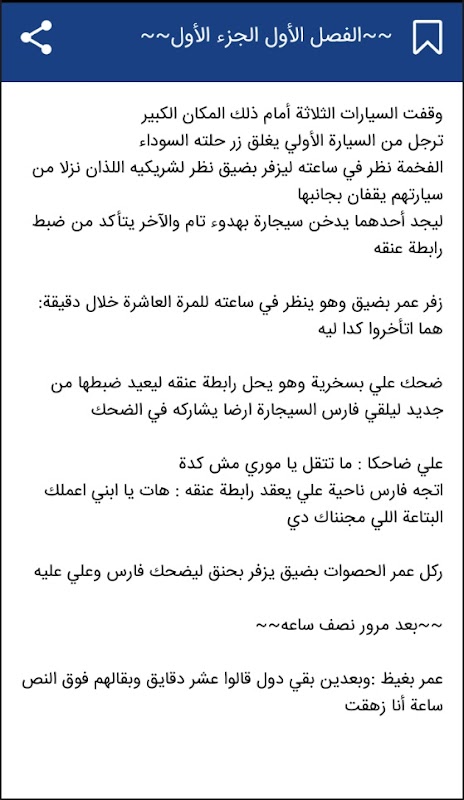 ~~الفصل الأول الجزء الأول~~

وقفت السيارات الثلاثة أمام ذلك المكان الكبير
ترجل من السيارة الأولي يغلق زر حلته السوداء
الفخمة نظر في ساعته ليزفر بضيق نظر لشريكيه اللذان نزلا من سيارتهم يقفان بجانبها
ليجد أحدهما يدخن سيجارة بهدوء تام والآخر يتأكد من ضبط رابطة عنقه

زفر عمر بضيق وهو ينظر في ساعته للمرة العاشرة خلال دقيقة: هما اتأخروا كدا ليه

ضحك علي بسخرية وهو يحل رابطة عنقه ليعيد ضبطها من جديد ليلقي فارس السيجارة ارضا يشاركه في الضحك

علي ضاحكا : ما تتقل يا موري مش كدة
اتجه فارس ناحية علي يعقد رابطة عنقه : هات يا ابني اعملك البتاعة اللي مجنناك دي

ركل عمر الحصوات بضيق يزفر بحنق ليضحك فارس وعلي عليه

~~بعد مرور نصف ساعه~~

عمر بغيظ :وبعدين بقي دول قالوا عشر دقايق وبقالهم فوق النص ساعة أنا زهقت